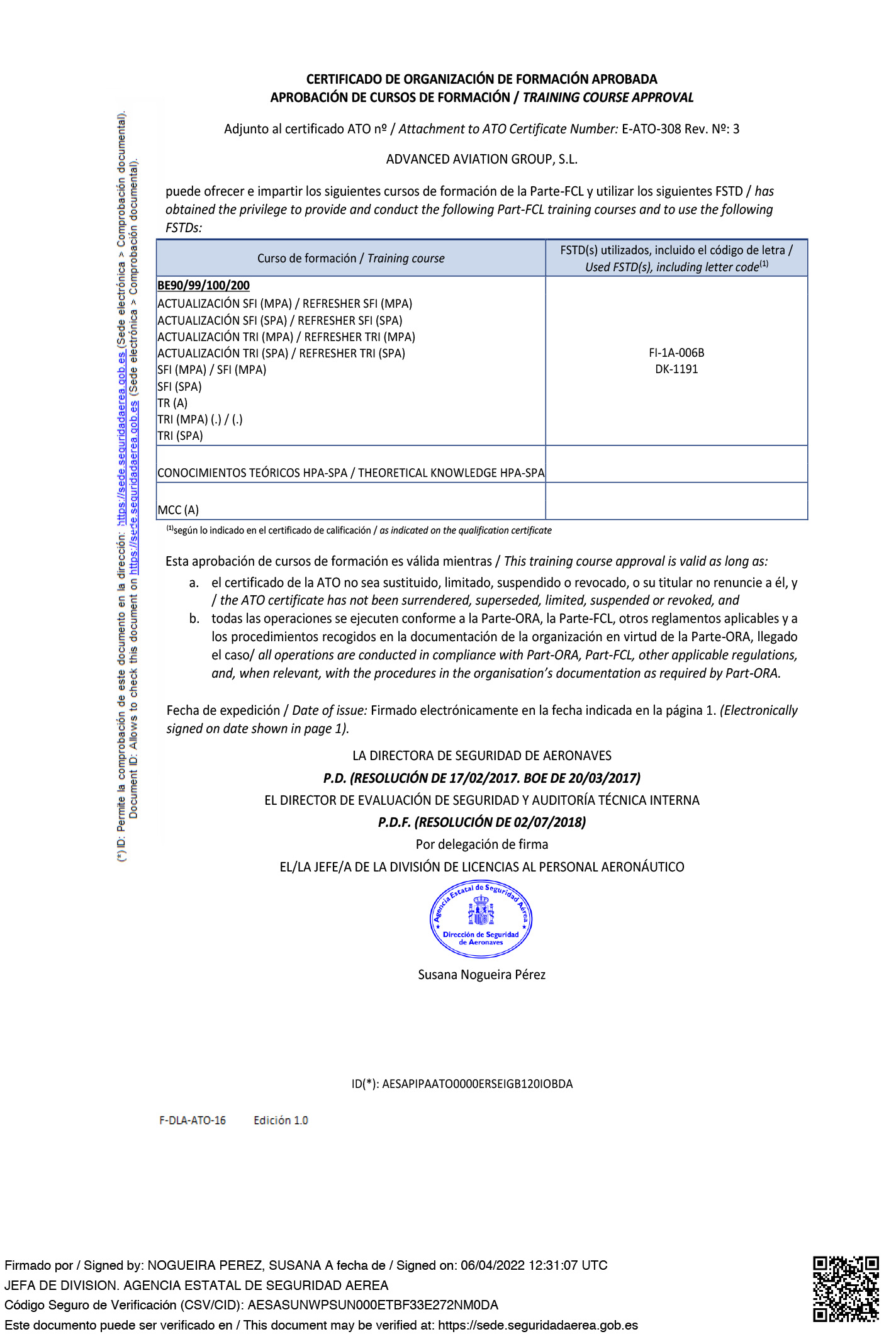 (*) ID: Permite la comprobación de este documento en la dirección: https://sede.seguridadaerea.gob.es (Sede electrónica > Comprobación documental).
Document ID: Allows to check this document on https://sede.seguridadaerea.gob.es (Sede electrónica > Comprobación documental).

CERTIFICADO DE ORGANIZACIÓN DE FORMACIÓN APROBADA
APROBACIÓN DE CURSOS DE FORMACIÓN / TRAINING COURSE APPROVAL

Adjunto al certificado ATO nº / Attachment to ATO Certificate Number: E-ATO-308 Rev. Nº: 3

ADVANCED AVIATION GROUP, S.L.

puede ofrecer e impartir los siguientes cursos de formación de la Parte-FCL y utilizar los siguientes FSTD / has obtained the privilege to provide and conduct the following Part-FCL training courses and to use the following FSTDs:

| Curso de formación / Training course | FSTD(s) utilizados, incluido el código de letra / Used FSTD(s), including letter code$^{(1)}$ |
|---|---|
| BE90/99/100/200 ACTUALIZACIÓN SFI (MPA) / REFRESHER SFI (MPA) ACTUALIZACIÓN SFI (SPA) / REFRESHER SFI (SPA) ACTUALIZACIÓN TRI (MPA) / REFRESHER TRI (MPA) ACTUALIZACIÓN TRI (SPA) / REFRESHER TRI (SPA) SFI (MPA) / SFI (MPA) SFI (SPA) TR (A) TRI (MPA) (.) / (.) TRI (SPA) | FI-1A-006B DK-1191 |
| CONOCIMIENTOS TEÓRICOS HPA-SPA / THEORETICAL KNOWLEDGE HPA-SPA | |
| MCC (A) | |

$^{(1)}$según lo indicado en el certificado de calificación / as indicated on the qualification certificate

Esta aprobación de cursos de formación es válida mientras / This training course approval is valid as long as:
a. el certificado de la ATO no sea sustituido, limitado, suspendido o revocado, o su titular no renuncie a él, y / the ATO certificate has not been surrendered, superseded, limited, suspended or revoked, and
b. todas las operaciones se ejecuten conforme a la Parte-ORA, la Parte-FCL, otros reglamentos aplicables y a los procedimientos recogidos en la documentación de la organización en virtud de la Parte-ORA, llegado el caso/ all operations are conducted in compliance with Part-ORA, Part-FCL, other applicable regulations, and, when relevant, with the procedures in the organisation's documentation as required by Part-ORA.

Fecha de expedición / Date of issue: Firmado electrónicamente en la fecha indicada en la página 1. (Electronically signed on date shown in page 1).

LA DIRECTORA DE SEGURIDAD DE AERONAVES
P.D. (RESOLUCIÓN DE 17/02/2017. BOE DE 20/03/2017)
EL DIRECTOR DE EVALUACIÓN DE SEGURIDAD Y AUDITORÍA TÉCNICA INTERNA
P.D.F. (RESOLUCIÓN DE 02/07/2018)
Por delegación de firma
EL/LA JEFE/A DE LA DIVISIÓN DE LICENCIAS AL PERSONAL AERONÁUTICO

Agencia Estatal de Seguridad Aérea
Dirección de Seguridad de Aeronaves

Susana Nogueira Pérez

ID(*): AESAPIPAATO0000ERSEIGB120IOBDA

F-DLA-ATO-16 Edición 1.0

Firmado por / Signed by: NOGUEIRA PEREZ, SUSANA A fecha de / Signed on: 06/04/2022 12:31:07 UTC
JEFA DE DIVISION. AGENCIA ESTATAL DE SEGURIDAD AEREA
Código Seguro de Verificación (CSV/CID): AESASUNWPSUN000ETBF33E272NM0DA
Este documento puede ser verificado en / This document may be verified at: https://sede.seguridadaerea.gob.es